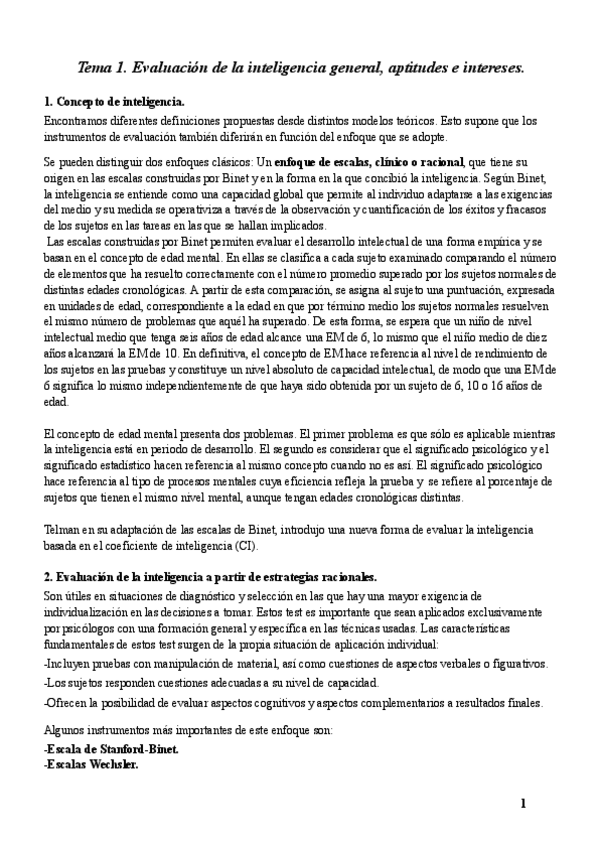 Tema 1. Evaluación de la inteligencia general, aptitudes e intereses.

1. Concepto de inteligencia.

Encontramos diferentes definiciones propuestas desde distintos modelos teóricos. Esto supone que los instrumentos de evaluación también diferirán en función del enfoque que se adopte.

Se pueden distinguir dos enfoques clásicos: Un enfoque de escalas, clínico o racional, que tiene su origen en las escalas construidas por Binet y en la forma en la que concibió la inteligencia. Según Binet, la inteligencia se entiende como una capacidad global que permite al individuo adaptarse a las exigencias del medio y su medida se operativiza a través de la observación y cuantificación de los éxitos y fracasos de los sujetos en las tareas en las que se hallan implicados.
Las escalas construidas por Binet permiten evaluar el desarrollo intelectual de una forma empírica y se basan en el concepto de edad mental. En ellas se clasifica a cada sujeto examinado comparando el número de elementos que ha resuelto correctamente con el número promedio superado por los sujetos normales de distintas edades cronológicas. A partir de esta comparación, se asigna al sujeto una puntuación, expresada en unidades de edad, correspondiente a la edad en que por término medio los sujetos normales resuelven el mismo número de problemas que aquél ha superado. De esta forma, se espera que un niño de nivel intelectual medio que tenga seis años de edad alcance una EM de 6, lo mismo que el niño medio de diez años alcanzará la EM de 10. En definitiva, el concepto de EM hace referencia al nivel de rendimiento de los sujetos en las pruebas y constituye un nivel absoluto de capacidad intelectual, de modo que una EM de 6 significa lo mismo independientemente de que haya sido obtenida por un sujeto de 6, 10 o 16 años de edad.

El concepto de edad mental presenta dos problemas. El primer problema es que sólo es aplicable mientras la inteligencia está en periodo de desarrollo. El segundo es considerar que el significado psicológico y el significado estadístico hacen referencia al mismo concepto cuando no es así. El significado psicológico hace referencia al tipo de procesos mentales cuya eficiencia refleja la prueba y se refiere al porcentaje de sujetos que tienen el mismo nivel mental, aunque tengan edades cronológicas distintas.

Telman en su adaptación de las escalas de Binet, introdujo una nueva forma de evaluar la inteligencia basada en el coeficiente de inteligencia (CI).

2. Evaluación de la inteligencia a partir de estrategias racionales.

Son útiles en situaciones de diagnóstico y selección en las que hay una mayor exigencia de individualización en las decisiones a tomar. Estos test es importante que sean aplicados exclusivamente por psicólogos con una formación general y específica en las técnicas usadas. Las características fundamentales de estos test surgen de la propia situación de aplicación individual:
-Incluyen pruebas con manipulación de material, así como cuestiones de aspectos verbales o figurativos.
-Los sujetos responden cuestiones adecuadas a su nivel de capacidad.
-Ofrecen la posibilidad de evaluar aspectos cognitivos y aspectos complementarios a resultados finales.

Algunos instrumentos más importantes de este enfoque son:
-Escala de Stanford-Binet.
-Escalas Wechsler.

1